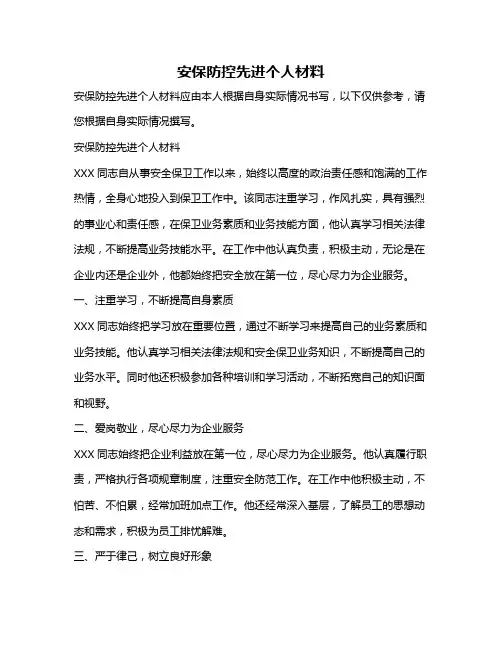 安保防控先进个人材料

安保防控先进个人材料应由本人根据自身实际情况书写，以下仅供参考，请您根据自身实际情况撰写。

安保防控先进个人材料

XXX 同志自从事安全保卫工作以来，始终以高度的政治责任感和饱满的工作热情，全身心地投入到保卫工作中。该同志注重学习，作风扎实，具有强烈的事业心和责任感，在保卫业务素质和业务技能方面，他认真学习相关法律法规，不断提高业务技能水平。在工作中他认真负责，积极主动，无论是在企业内还是企业外，他都始终把安全放在第一位，尽心尽力为企业服务。

一、注重学习，不断提高自身素质

XXX 同志始终把学习放在重要位置，通过不断学习来提高自己的业务素质和业务技能。他认真学习相关法律法规和安全保卫业务知识，不断提高自己的业务水平。同时他还积极参加各种培训和学习活动，不断拓宽自己的知识面和视野。

二、爱岗敬业，尽心尽力为企业服务

XXX 同志始终把企业利益放在第一位，尽心尽力为企业服务。他认真履行职责，严格执行各项规章制度，注重安全防范工作。在工作中他积极主动，不怕苦、不怕累，经常加班加点工作。他还经常深入基层，了解员工的思想动态和需求，积极为员工排忧解难。

三、严于律己，树立良好形象